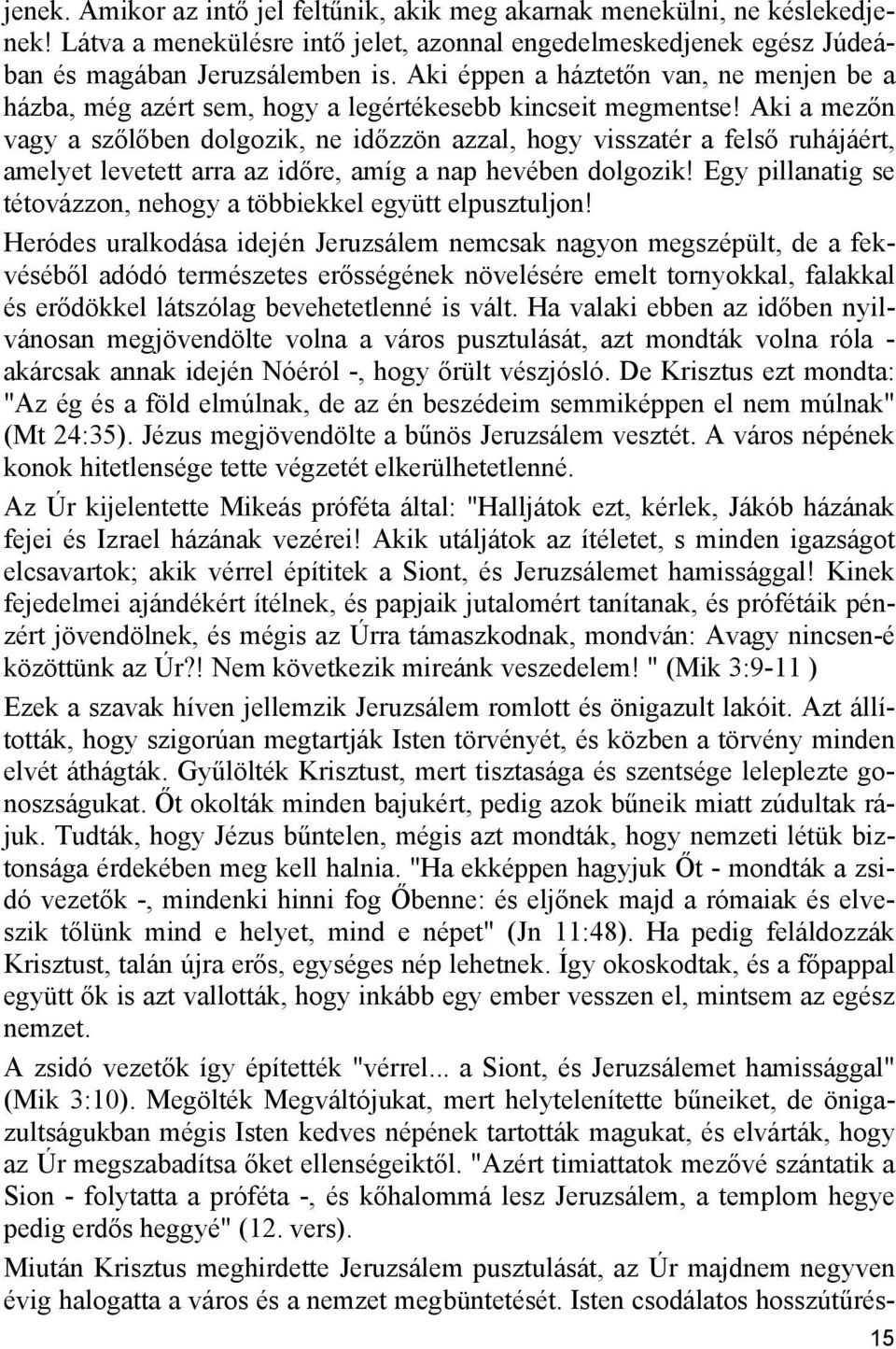 jenek. Amikor az intő jel feltűnik, akik meg akarnak menekülni, ne késlekedjenek! Látva a menekülésre intő jelet, azonnal engedelmeskedjenek egész Júdeában és magában Jeruzsálemben is. Aki éppen a háztetőn van, ne menjen be a házba, még azért sem, hogy a legértékesebb kincseit megmentse! Aki a mezőn vagy a szőlőben dolgozik, ne időzzön azzal, hogy visszatér a felső ruhájáért, amelyet levetett arra az időre, amíg a nap hevében dolgozik! Egy pillanatig se tétovázzon, nehogy a többiekkel együtt elpusztuljon!

Heródes uralkodása idején Jeruzsálem nemcsak nagyon megszépült, de a fekvéséből adódó természetes erősségének növelésére emelt tornyokkal, falakkal és erődökkel látszólag bevehetetlenné is vált. Ha valaki ebben az időben nyilvánosan megjövendölte volna a város pusztulását, azt mondták volna róla - akárcsak annak idején Nóéról -, hogy őrült vészjósló. De Krisztus ezt mondta: "Az ég és a föld elmúlnak, de az én beszédeim semmiképpen el nem múlnak" (Mt 24:35). Jézus megjövendölte a bűnös Jeruzsálem vesztét. A város népének konok hitetlensége tette végzetét elkerülhetetlenné.

Az Úr kijelentette Mikeás próféta által: "Halljátok ezt, kérlek, Jákób házának fejei és Izrael házának vezérei! Akik utáljátok az ítéletet, s minden igazságot elcsavartok; akik vérrel építitek a Siont, és Jeruzsálemet hamissággal! Kinek fejedelmei ajándékért ítélnek, és papjaik jutalomért tanítanak, és prófétáik pénzért jövendölnek, és mégis az Úrra támaszkodnak, mondván: Avagy nincsen-é közöttünk az Úr?! Nem következik mireánk veszedelem! " (Mik 3:9-11 )

Ezek a szavak híven jellemzik Jeruzsálem romlott és önigazult lakóit. Azt állították, hogy szigorúan megtartják Isten törvényét, és közben a törvény minden elvét áthágták. Gyűlölték Krisztust, mert tisztasága és szentsége leleplezte gonoszságukat. Őt okolták minden bajukért, pedig azok bűneik miatt zúdultak rájuk. Tudták, hogy Jézus bűntelen, mégis azt mondták, hogy nemzeti létük biztonsága érdekében meg kell halnia. "Ha ekképpen hagyjuk Őt - mondták a zsidó vezetők -, mindenki hinni fog Őbenne: és eljőnek majd a rómaiak és elveszik tőlünk mind e helyet, mind e népet" (Jn 11:48). Ha pedig feláldozzák Krisztust, talán újra erős, egységes nép lehetnek. Így okoskodtak, és a főpappal együtt ők is azt vallották, hogy inkább egy ember vesszen el, mintsem az egész nemzet.

A zsidó vezetők így építették "vérrel... a Siont, és Jeruzsálemet hamissággal" (Mik 3:10). Megölték Megváltójukat, mert helytelenítette bűneiket, de önigazultságukban mégis Isten kedves népének tartották magukat, és elvárták, hogy az Úr megszabadítsa őket ellenségeiktől. "Azért timiattatok mezővé szántatik a Sion - folytatta a próféta -, és kőhalommá lesz Jeruzsálem, a templom hegye pedig erdős heggyé" (12. vers).

Miután Krisztus meghirdette Jeruzsálem pusztulását, az Úr majdnem negyven évig halogatta a város és a nemzet megbüntetését. Isten csodálatos hosszútűrés-

15